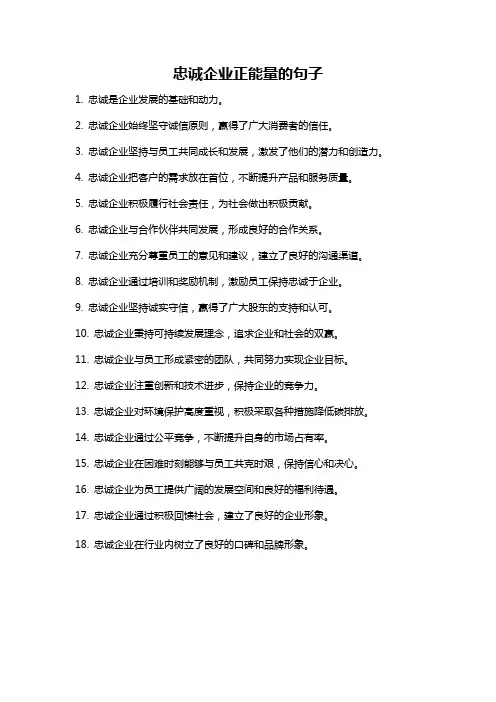 忠诚企业正能量的句子

1. 忠诚是企业发展的基础和动力。

2. 忠诚企业始终坚守诚信原则，赢得了广大消费者的信任。

3. 忠诚企业坚持与员工共同成长和发展，激发了他们的潜力和创造力。

4. 忠诚企业把客户的需求放在首位，不断提升产品和服务质量。

5. 忠诚企业积极履行社会责任，为社会做出积极贡献。

6. 忠诚企业与合作伙伴共同发展，形成良好的合作关系。

7. 忠诚企业充分尊重员工的意见和建议，建立了良好的沟通渠道。

8. 忠诚企业通过培训和奖励机制，激励员工保持忠诚于企业。

9. 忠诚企业坚持诚实守信，赢得了广大股东的支持和认可。

10. 忠诚企业秉持可持续发展理念，追求企业和社会的双赢。

11. 忠诚企业与员工形成紧密的团队，共同努力实现企业目标。

12. 忠诚企业注重创新和技术进步，保持企业的竞争力。

13. 忠诚企业对环境保护高度重视，积极采取各种措施降低碳排放。

14. 忠诚企业通过公平竞争，不断提升自身的市场占有率。

15. 忠诚企业在困难时刻能够与员工共克时艰，保持信心和决心。

16. 忠诚企业为员工提供广阔的发展空间和良好的福利待遇。

17. 忠诚企业通过积极回馈社会，建立了良好的企业形象。

18. 忠诚企业在行业内树立了良好的口碑和品牌形象。